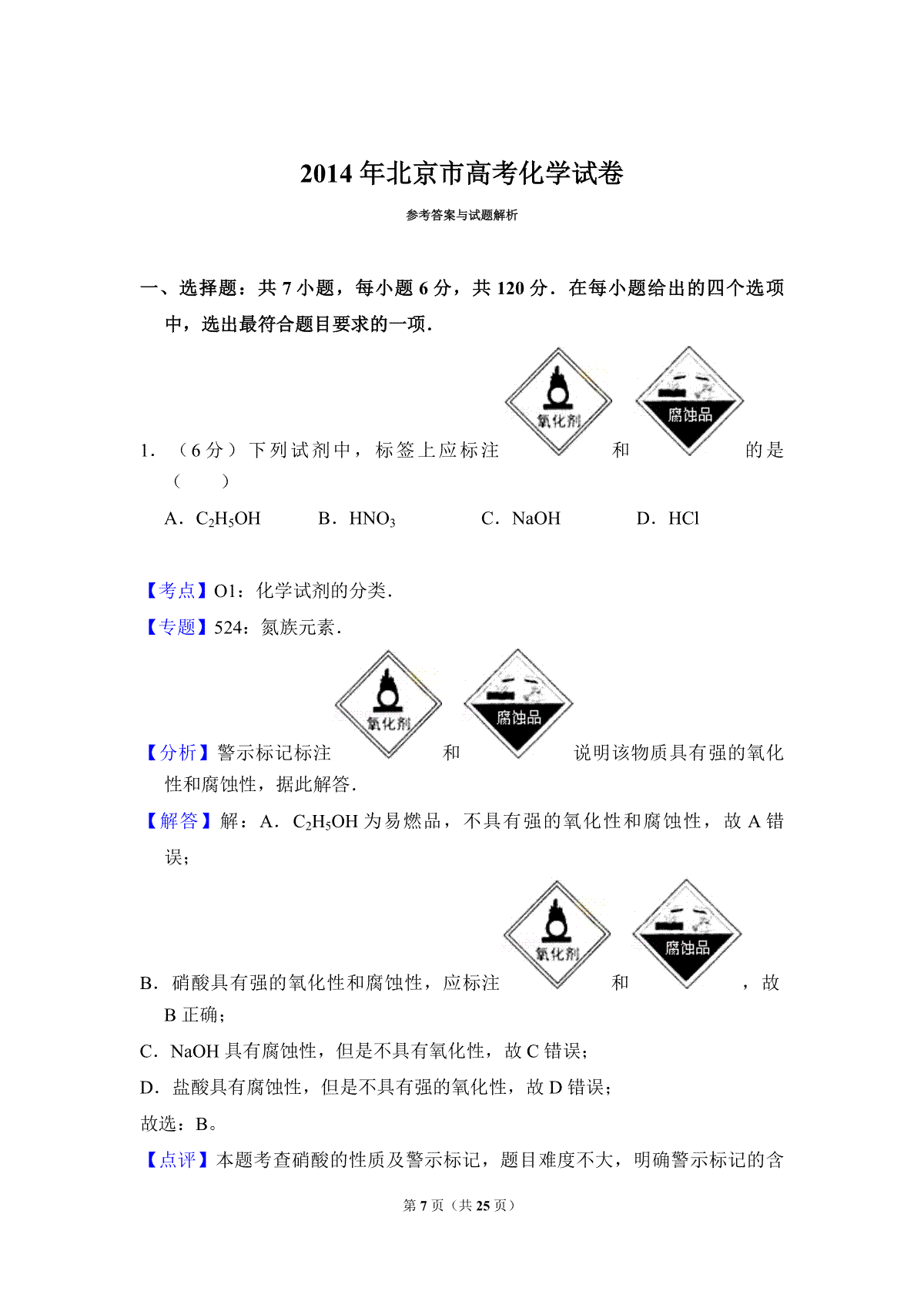 2014年北京市高考化学试卷

参考答案与试题解析

一、选择题：共7小题，每小题6分，共120分．在每小题给出的四个选项中，选出最符合题目要求的一项．

1．（6分）下列试剂中，标签上应标注 氧化剂 和 腐蚀品 的是（　　）

A．$C_2H_5OH$　　B．$HNO_3$　　C．NaOH　　D．HCl

【考点】O1：化学试剂的分类．

【专题】524：氮族元素．

【分析】警示标记标注 氧化剂 和 腐蚀品 说明该物质具有强的氧化性和腐蚀性，据此解答．

【解答】解：A．$C_2H_5OH$为易燃品，不具有强的氧化性和腐蚀性，故A错误；

B．硝酸具有强的氧化性和腐蚀性，应标注 氧化剂 和 腐蚀品 ，故B正确；

C．NaOH具有腐蚀性，但是不具有氧化性，故C错误；

D．盐酸具有腐蚀性，但是不具有强的氧化性，故D错误；

故选：B。

【点评】本题考查硝酸的性质及警示标记，题目难度不大，明确警示标记的含

第7页（共25页）